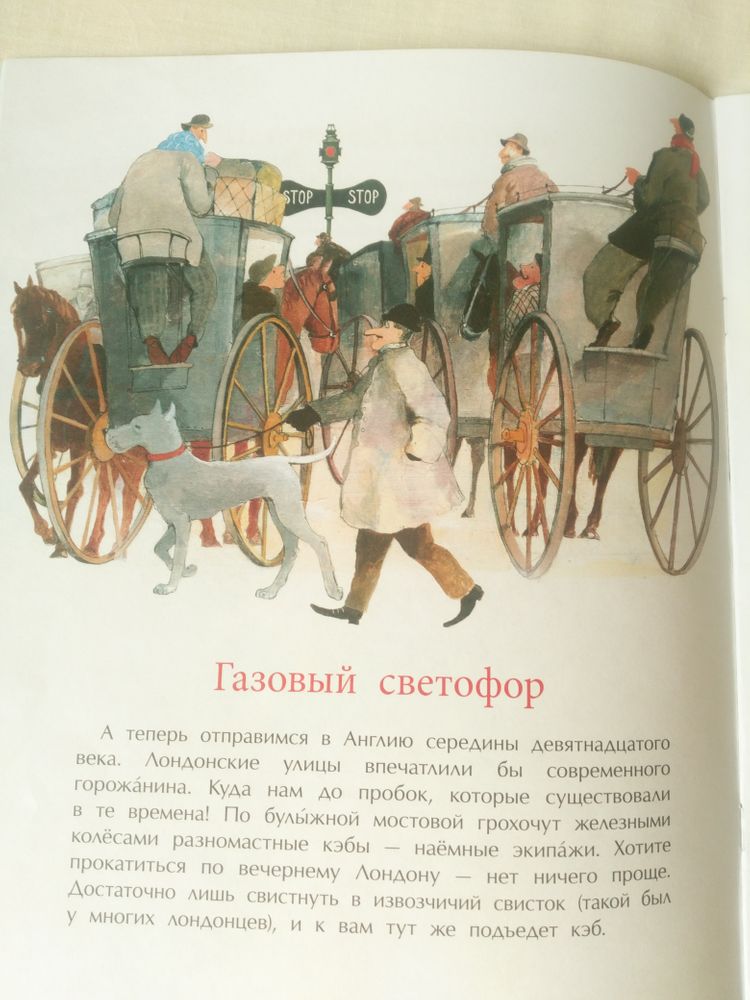 STOP STOP

Газовый светофор

А теперь отправимся в Англию середины девятнадцатого века. Лондонские улицы впечатлили бы современного горожа́нина. Куда нам до пробок, которые существовали в те времена! По булы́жной мостовой грохочут железными колёсами разномастные кэбы — наёмные экипа́жи. Хотите прокатиться по вечернему Лондону — нет ничего проще. Достаточно лишь свистнуть в извозчичий свисток (такой был у многих лондонцев), и к вам тут же подъедет кэб.